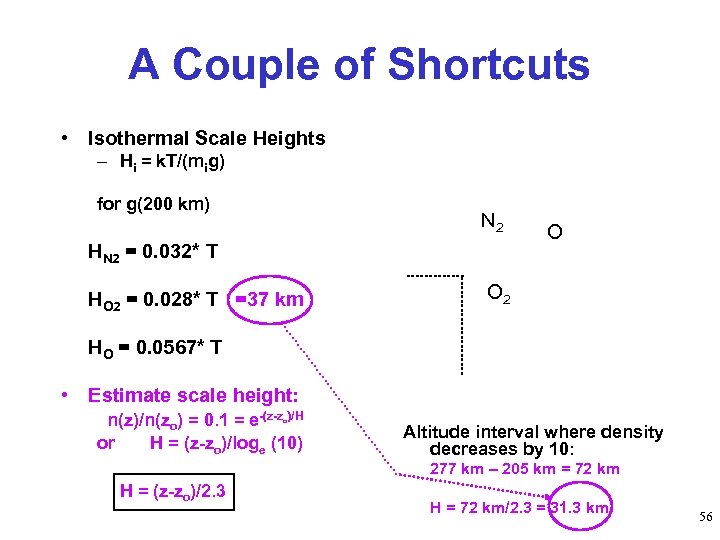 A Couple of Shortcuts

• Isothermal Scale Heights
- $H_i = kT/(m_i g)$

for g(200 km)

$H_{N2} = 0.032* T$

$H_{O2} = 0.028* T$ =37 km

$H_O = 0.0567* T$

• Estimate scale height:
$n(z)/n(z_o) = 0.1 = e^{-(z-z_o)/H}$
or $H = (z-z_o)/\log_e (10)$

$H = (z-z_o)/2.3$

$N_2$ O

$O_2$

Altitude interval where density decreases by 10:
277 km – 205 km = 72 km

H = 72 km/2.3 = 31.3 km

56